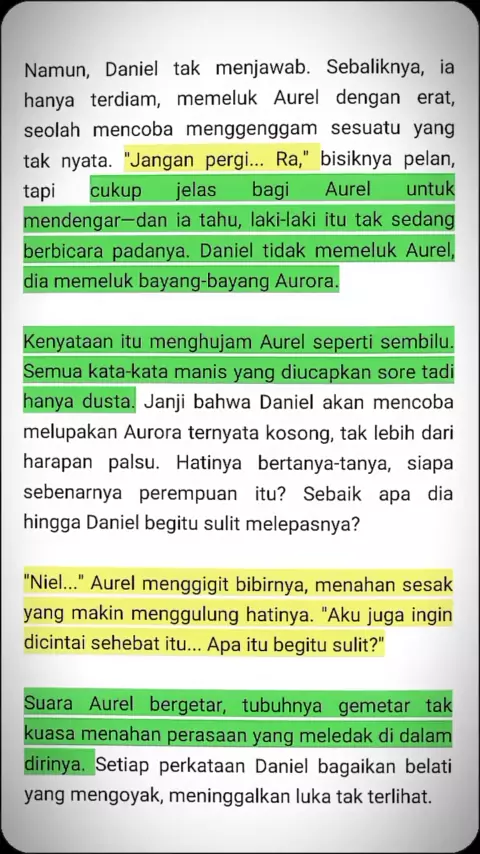 Namun, Daniel tak menjawab. Sebaliknya, ia hanya terdiam, memeluk Aurel dengan erat, seolah mencoba menggenggam sesuatu yang tak nyata. "Jangan pergi... Ra," bisiknya pelan, tapi cukup jelas bagi Aurel untuk mendengar—dan ia tahu, laki-laki itu tak sedang berbicara padanya. Daniel tidak memeluk Aurel, dia memeluk bayang-bayang Aurora.

Kenyataan itu menghujam Aurel seperti sembilu. Semua kata-kata manis yang diucapkan sore tadi hanya dusta. Janji bahwa Daniel akan mencoba melupakan Aurora ternyata kosong, tak lebih dari harapan palsu. Hatinya bertanya-tanya, siapa sebenarnya perempuan itu? Sebaik apa dia hingga Daniel begitu sulit melepasnya?

"Niel..." Aurel menggigit bibirnya, menahan sesak yang makin menggulung hatinya. "Aku juga ingin dicintai sehebat itu... Apa itu begitu sulit?"

Suara Aurel bergetar, tubuhnya gemetar tak kuasa menahan perasaan yang meledak di dalam dirinya. Setiap perkataan Daniel bagaikan belati yang mengoyak, meninggalkan luka tak terlihat.